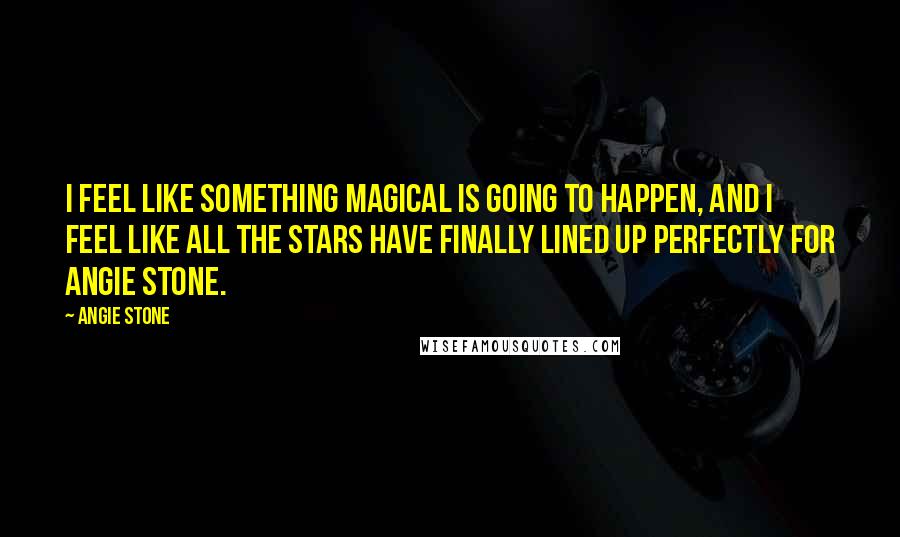 I FEEL LIKE SOMETHING MAGICAL IS GOING TO HAPPEN, AND I FEEL LIKE ALL THE STARS HAVE FINALLY LINED UP PERFECTLY FOR ANGIE STONE.

— ANGIE STONE

WISEFAMOUSQUOTES.COM